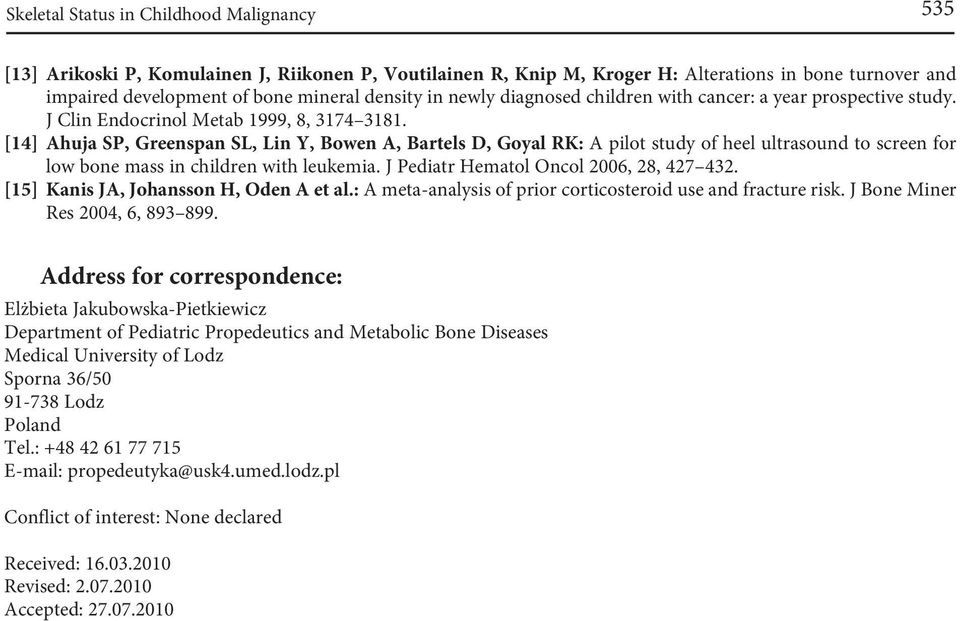 Skeletal Status in Childhood Malignancy

535

[13] Arikoski P, Komulainen J, Riikonen P, Voutilainen R, Knip M, Kroger H: Alterations in bone turnover and impaired development of bone mineral density in newly diagnosed children with cancer: a year prospective study. J Clin Endocrinol Metab 1999, 8, 3174–3181.

[14] Ahuja SP, Greenspan SL, Lin Y, Bowen A, Bartels D, Goyal RK: A pilot study of heel ultrasound to screen for low bone mass in children with leukemia. J Pediatr Hematol Oncol 2006, 28, 427–432.

[15] Kanis JA, Johansson H, Oden A et al.: A meta-analysis of prior corticosteroid use and fracture risk. J Bone Miner Res 2004, 6, 893–899.

Address for correspondence:

Elżbieta Jakubowska-Pietkiewicz
Department of Pediatric Propedeutics and Metabolic Bone Diseases
Medical University of Lodz
Sporna 36/50
91-738 Lodz
Poland
Tel.: +48 42 61 77 715
E-mail: propedeutyka@usk4.umed.lodz.pl

Conflict of interest: None declared

Received: 16.03.2010
Revised: 2.07.2010
Accepted: 27.07.2010